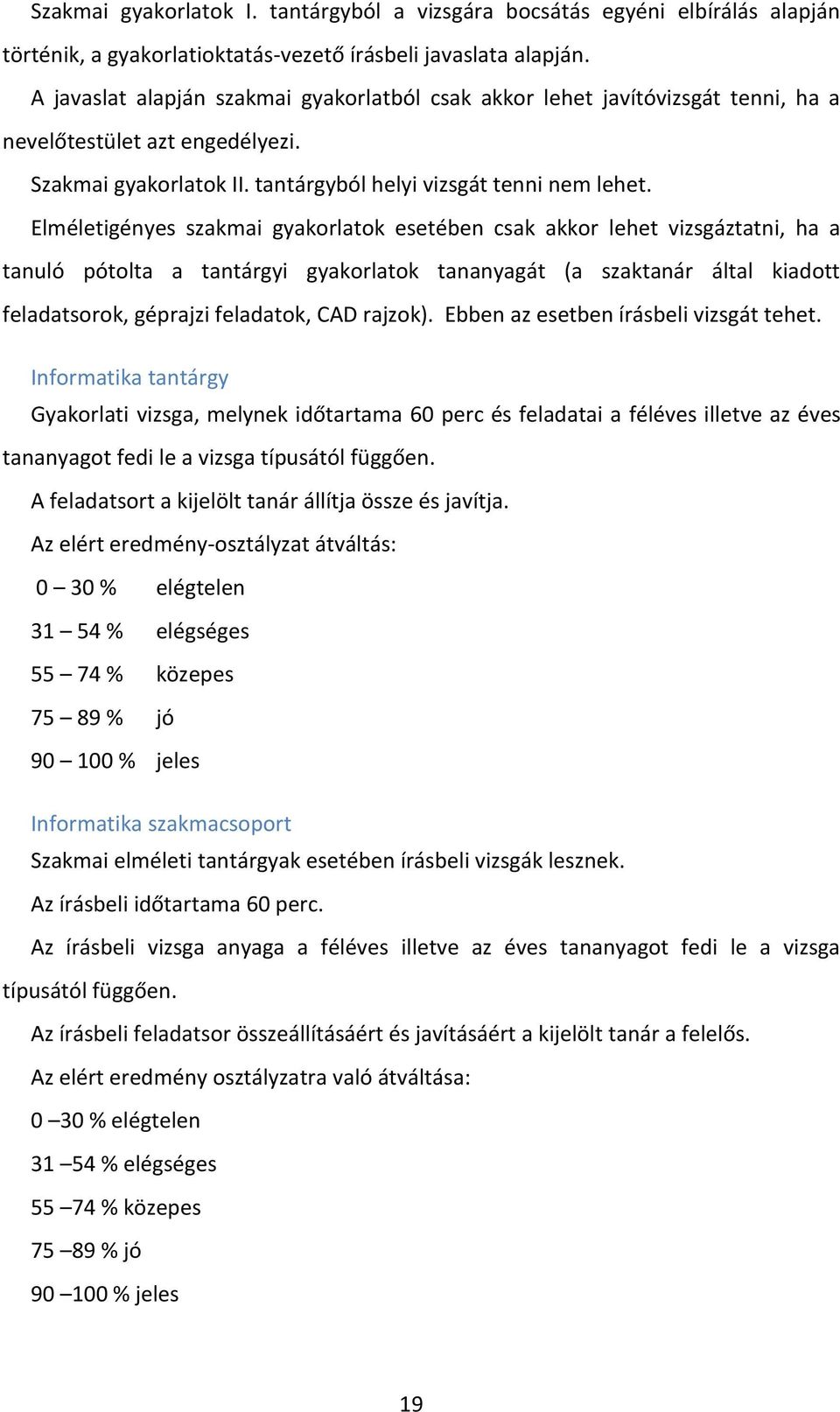 Szakmai gyakorlatok I. tantárgyból a vizsgára bocsátás egyéni elbírálás alapján történik, a gyakorlatioktatás-vezető írásbeli javaslata alapján.

A javaslat alapján szakmai gyakorlatból csak akkor lehet javítóvizsgát tenni, ha a nevelőtestület azt engedélyezi.

Szakmai gyakorlatok II. tantárgyból helyi vizsgát tenni nem lehet.

Elméletigényes szakmai gyakorlatok esetében csak akkor lehet vizsgáztatni, ha a tanuló pótolta a tantárgyi gyakorlatok tananyagát (a szaktanár által kiadott feladatsorok, géprajzi feladatok, CAD rajzok). Ebben az esetben írásbeli vizsgát tehet.

Informatika tantárgy

Gyakorlati vizsga, melynek időtartama 60 perc és feladatai a féléves illetve az éves tananyagot fedi le a vizsga típusától függően.

A feladatsort a kijelölt tanár állítja össze és javítja.

Az elért eredmény-osztályzat átváltás:

0 – 30 % elégtelen

31 – 54 % elégséges

55 – 74 % közepes

75 – 89 % jó

90 – 100 % jeles

Informatika szakmacsoport

Szakmai elméleti tantárgyak esetében írásbeli vizsgák lesznek.

Az írásbeli időtartama 60 perc.

Az írásbeli vizsga anyaga a féléves illetve az éves tananyagot fedi le a vizsga típusától függően.

Az írásbeli feladatsor összeállításáért és javításáért a kijelölt tanár a felelős.

Az elért eredmény osztályzatra való átváltása:

0 –30 % elégtelen

31 –54 % elégséges

55 –74 % közepes

75 –89 % jó

90 –100 % jeles

19